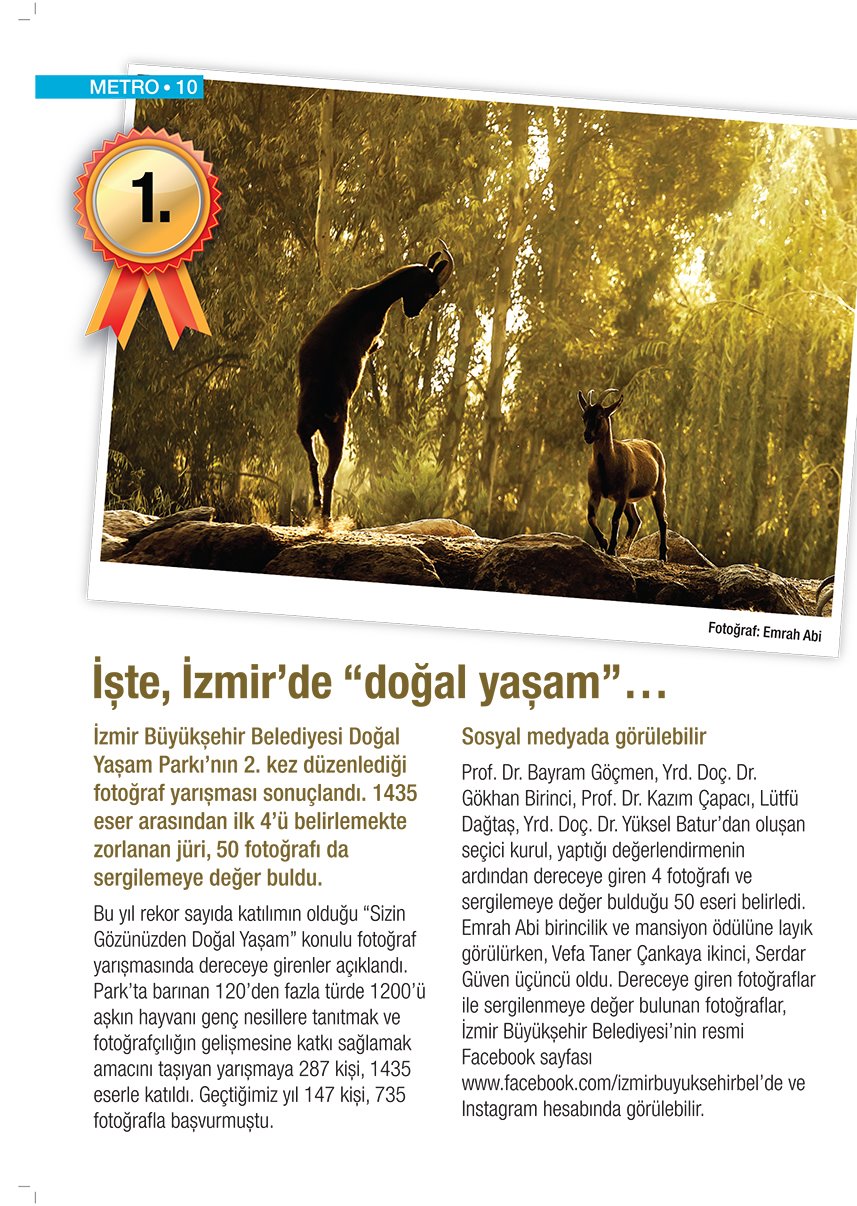 METRO • 10

1.

Fotoğraf: Emrah Abi

İşte, İzmir'de "doğal yaşam"…

İzmir Büyükşehir Belediyesi Doğal Yaşam Parkı'nın 2. kez düzenlediği fotoğraf yarışması sonuçlandı. 1435 eser arasından ilk 4'ü belirlemekte zorlanan jüri, 50 fotoğrafı da sergilemeye değer buldu.

Bu yıl rekor sayıda katılımın olduğu "Sizin Gözünüzden Doğal Yaşam" konulu fotoğraf yarışmasında dereceye girenler açıklandı. Park'ta barınan 120'den fazla türde 1200'ü aşkın hayvanı genç nesillere tanıtmak ve fotoğrafçılığın gelişmesine katkı sağlamak amacını taşıyan yarışmaya 287 kişi, 1435 eserle katıldı. Geçtiğimiz yıl 147 kişi, 735 fotoğrafla başvurmuştu.

Sosyal medyada görülebilir

Prof. Dr. Bayram Göçmen, Yrd. Doç. Dr. Gökhan Birinci, Prof. Dr. Kazım Çapacı, Lütfü Dağtaş, Yrd. Doç. Dr. Yüksel Batur'dan oluşan seçici kurul, yaptığı değerlendirmenin ardından dereceye giren 4 fotoğrafı ve sergilemeye değer bulduğu 50 eseri belirledi. Emrah Abi birincilik ve mansiyon ödülüne layık görülürken, Vefa Taner Çankaya ikinci, Serdar Güven üçüncü oldu. Dereceye giren fotoğraflar ile sergilenmeye değer bulunan fotoğraflar, İzmir Büyükşehir Belediyesi'nin resmi Facebook sayfası www.facebook.com/izmirbuyuksehirbel'de ve Instagram hesabında görülebilir.